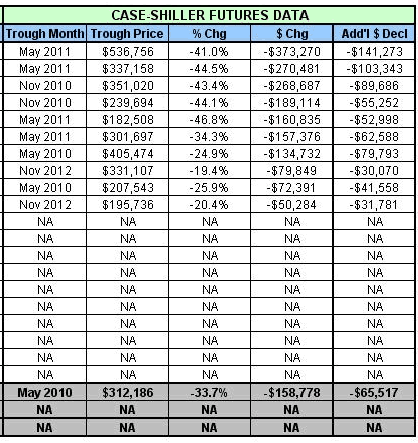 CASE-SHILLER FUTURES DATA

| Trough Month | Trough Price | % Chg | $ Chg | Add'l $ Decl |
|---|---|---|---|---|
| May 2011 | $536,756 | -41.0% | -$373,270 | -$141,273 |
| May 2011 | $337,158 | -44.5% | -$270,481 | -$103,343 |
| Nov 2010 | $351,020 | -43.4% | -$268,687 | -$89,686 |
| Nov 2010 | $239,694 | -44.1% | -$189,114 | -$55,252 |
| May 2011 | $182,508 | -46.8% | -$160,835 | -$52,998 |
| May 2011 | $301,697 | -34.3% | -$157,376 | -$62,588 |
| May 2010 | $405,474 | -24.9% | -$134,732 | -$79,793 |
| Nov 2012 | $331,107 | -19.4% | -$79,849 | -$30,070 |
| May 2010 | $207,543 | -25.9% | -$72,391 | -$41,558 |
| Nov 2012 | $195,736 | -20.4% | -$50,284 | -$31,781 |
| NA | NA | NA | NA | NA |
| NA | NA | NA | NA | NA |
| NA | NA | NA | NA | NA |
| NA | NA | NA | NA | NA |
| NA | NA | NA | NA | NA |
| NA | NA | NA | NA | NA |
| NA | NA | NA | NA | NA |
| NA | NA | NA | NA | NA |
| NA | NA | NA | NA | NA |
| NA | NA | NA | NA | NA |
| May 2010 | $312,186 | -33.7% | -$158,778 | -$65,517 |
| NA | NA | NA | NA | NA |
| NA | NA | NA | NA | NA |